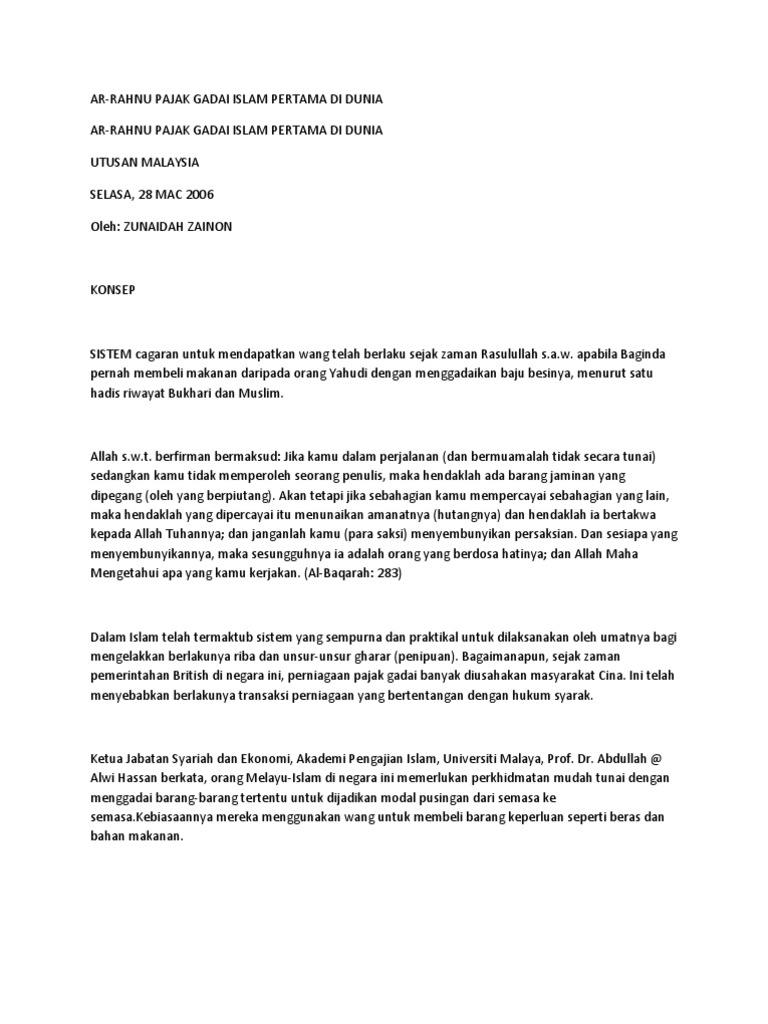 AR-RAHNU PAJAK GADAI ISLAM PERTAMA DI DUNIA

AR-RAHNU PAJAK GADAI ISLAM PERTAMA DI DUNIA

UTUSAN MALAYSIA

SELASA, 28 MAC 2006

Oleh: ZUNAIDAH ZAINON

KONSEP

SISTEM cagaran untuk mendapatkan wang telah berlaku sejak zaman Rasulullah s.a.w. apabila Baginda pernah membeli makanan daripada orang Yahudi dengan menggadaikan baju besinya, menurut satu hadis riwayat Bukhari dan Muslim.

Allah s.w.t. berfirman bermaksud: Jika kamu dalam perjalanan (dan bermuamalah tidak secara tunai) sedangkan kamu tidak memperoleh seorang penulis, maka hendaklah ada barang jaminan yang dipegang (oleh yang berpiutang). Akan tetapi jika sebahagian kamu mempercayai sebahagian yang lain, maka hendaklah yang dipercayai itu menunaikan amanatnya (hutangnya) dan hendaklah ia bertakwa kepada Allah Tuhannya; dan janganlah kamu (para saksi) menyembunyikan persaksian. Dan sesiapa yang menyembunyikannya, maka sesungguhnya ia adalah orang yang berdosa hatinya; dan Allah Maha Mengetahui apa yang kamu kerjakan. (Al-Baqarah: 283)

Dalam Islam telah termaktub sistem yang sempurna dan praktikal untuk dilaksanakan oleh umatnya bagi mengelakkan berlakunya riba dan unsur-unsur gharar (penipuan). Bagaimanapun, sejak zaman pemerintahan British di negara ini, perniagaan pajak gadai banyak diusahakan masyarakat Cina. Ini telah menyebabkan berlakunya transaksi perniagaan yang bertentangan dengan hukum syarak.

Ketua Jabatan Syariah dan Ekonomi, Akademi Pengajian Islam, Universiti Malaya, Prof. Dr. Abdullah @ Alwi Hassan berkata, orang Melayu-Islam di negara ini memerlukan perkhidmatan mudah tunai dengan menggadai barang-barang tertentu untuk dijadikan modal pusingan dari semasa ke semasa.Kebiasaannya mereka menggunakan wang untuk membeli barang keperluan seperti beras dan bahan makanan.